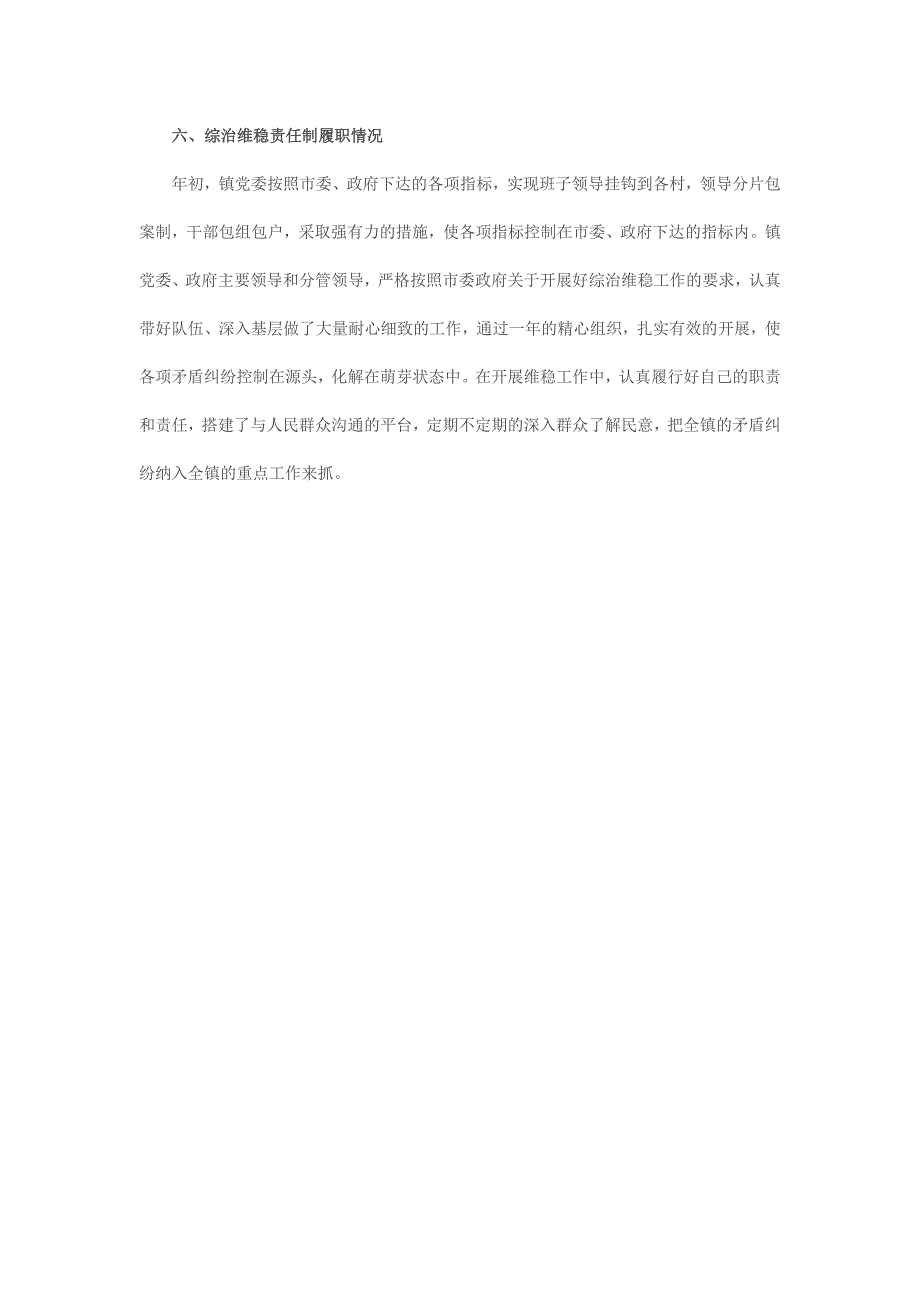 六、综治维稳责任制履职情况

年初，镇党委按照市委、政府下达的各项指标，实现班子领导挂钩到各村，领导分片包案制，干部包组包户，采取强有力的措施，使各项指标控制在市委、政府下达的指标内。镇党委、政府主要领导和分管领导，严格按照市委政府关于开展好综治维稳工作的要求，认真带好队伍、深入基层做了大量耐心细致的工作，通过一年的精心组织，扎实有效的开展，使各项矛盾纠纷控制在源头，化解在萌芽状态中。在开展维稳工作中，认真履行好自己的职责和责任，搭建了与人民群众沟通的平台，定期不定期的深入群众了解民意，把全镇的矛盾纠纷纳入全镇的重点工作来抓。